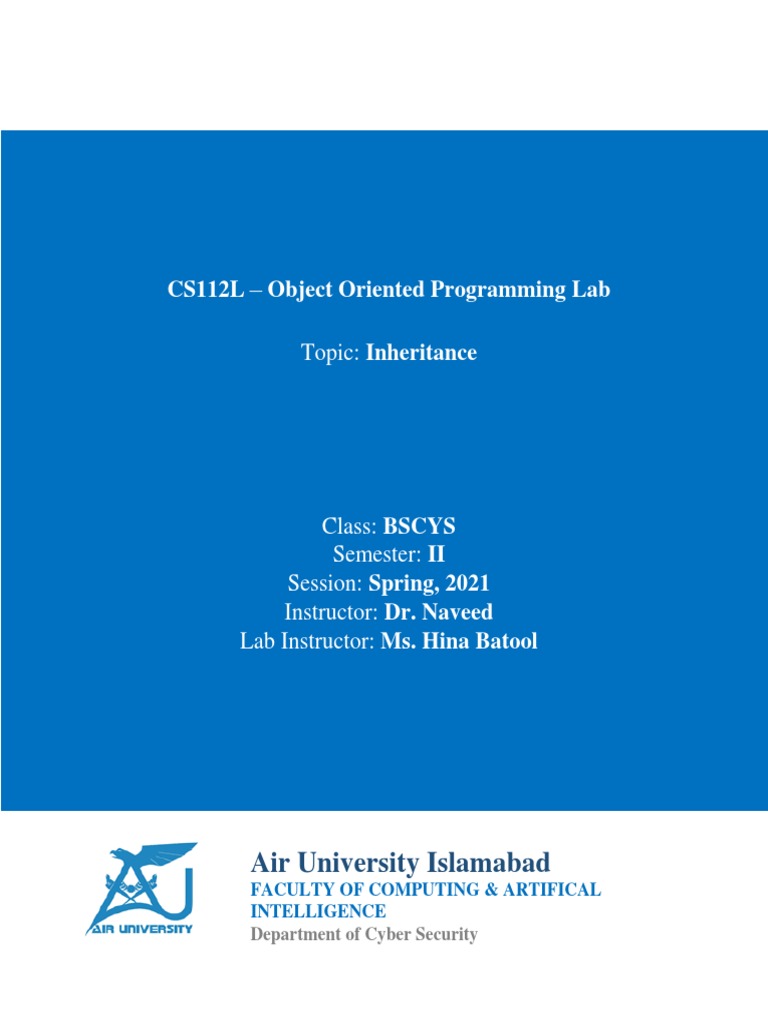 CS112L – Object Oriented Programming Lab

Topic: Inheritance

Class: BSCYS
Semester: II
Session: Spring, 2021
Instructor: Dr. Naveed
Lab Instructor: Ms. Hina Batool

AIR UNIVERSITY

Air University Islamabad
FACULTY OF COMPUTING & ARTIFICAL INTELLIGENCE
Department of Cyber Security